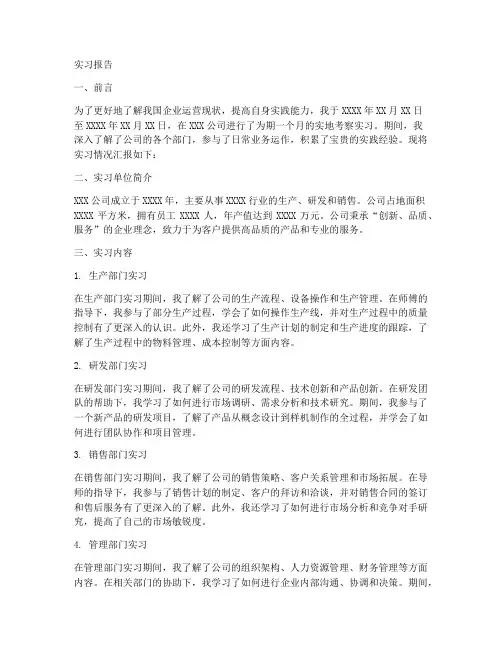 实习报告

一、前言

为了更好地了解我国企业运营现状，提高自身实践能力，我于 XXXX 年 XX 月 XX 日至 XXXX 年 XX 月 XX 日，在 XXX 公司进行了为期一个月的实地考察实习。期间，我深入了解了公司的各个部门，参与了日常业务运作，积累了宝贵的实践经验。现将实习情况汇报如下：

二、实习单位简介

XXX 公司成立于 XXXX 年，主要从事 XXXX 行业的生产、研发和销售。公司占地面积 XXXX 平方米，拥有员工 XXXX 人，年产值达到 XXXX 万元。公司秉承“创新、品质、服务”的企业理念，致力于为客户提供高品质的产品和专业的服务。

三、实习内容

1. 生产部门实习

在生产部门实习期间，我了解了公司的生产流程、设备操作和生产管理。在师傅的指导下，我参与了部分生产过程，学会了如何操作生产线，并对生产过程中的质量控制有了更深入的认识。此外，我还学习了生产计划的制定和生产进度的跟踪，了解了生产过程中的物料管理、成本控制等方面内容。

2. 研发部门实习

在研发部门实习期间，我了解了公司的研发流程、技术创新和产品创新。在研发团队的帮助下，我学习了如何进行市场调研、需求分析和技术研究。期间，我参与了一个新产品的研发项目，了解了产品从概念设计到样机制作的全过程，并学会了如何进行团队协作和项目管理。

3. 销售部门实习

在销售部门实习期间，我了解了公司的销售策略、客户关系管理和市场拓展。在导师的指导下，我参与了销售计划的制定、客户的拜访和洽谈，并对销售合同的签订和售后服务有了更深入的了解。此外，我还学习了如何进行市场分析和竞争对手研究，提高了自己的市场敏锐度。

4. 管理部门实习

在管理部门实习期间，我了解了公司的组织架构、人力资源管理、财务管理等方面内容。在相关部门的协助下，我学习了如何进行企业内部沟通、协调和决策。期间，